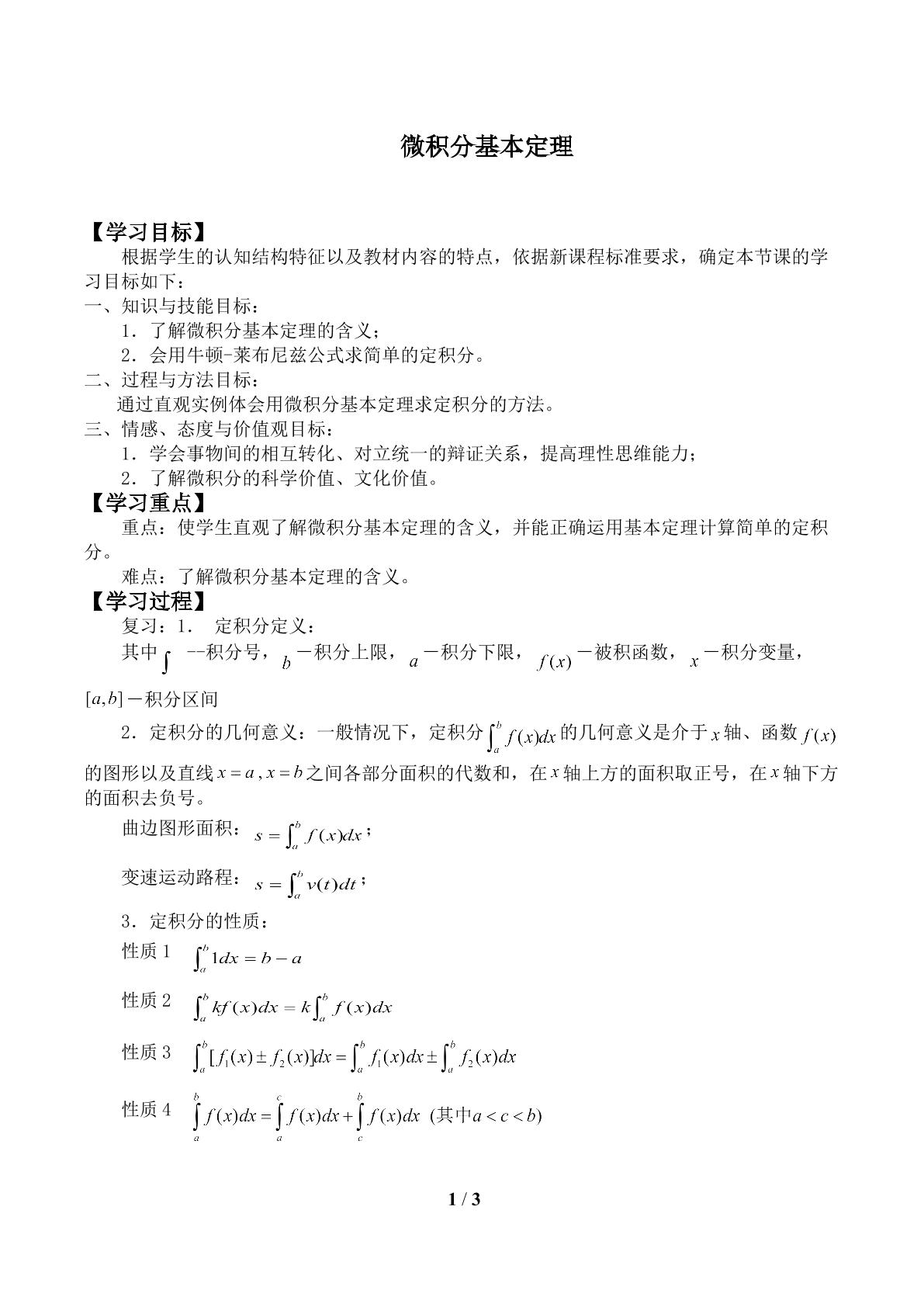 微积分基本定理

【学习目标】

根据学生的认知结构特征以及教材内容的特点，依据新课程标准要求，确定本节课的学习目标如下：

一、知识与技能目标：

1．了解微积分基本定理的含义；

2．会用牛顿-莱布尼兹公式求简单的定积分。

二、过程与方法目标：

通过直观实例体会用微积分基本定理求定积分的方法。

三、情感、态度与价值观目标：

1．学会事物间的相互转化、对立统一的辩证关系，提高理性思维能力；

2．了解微积分的科学价值、文化价值。

【学习重点】

重点：使学生直观了解微积分基本定理的含义，并能正确运用基本定理计算简单的定积分。

难点：了解微积分基本定理的含义。

【学习过程】

复习：1． 定积分定义：

其中$\int$ --积分号，$b$－积分上限，$a$－积分下限，$f(x)$－被积函数，$x$－积分变量，$[a,b]$－积分区间

2．定积分的几何意义：一般情况下，定积分$\int_a^b f(x)dx$的几何意义是介于$x$轴、函数$f(x)$的图形以及直线$x=a$，$x=b$之间各部分面积的代数和，在$x$轴上方的面积取正号，在$x$轴下方的面积去负号。

曲边图形面积：$s=\int_a^b f(x)dx$；

变速运动路程：$s=\int_a^b v(t)dt$；

3．定积分的性质：

性质1 $\int_a^b 1dx=b-a$

性质2 $\int_a^b kf(x)dx=k\int_a^b f(x)dx$

性质3 $\int_a^b [f_1(x)\pm f_2(x)]dx=\int_a^b f_1(x)dx\pm\int_a^b f_2(x)dx$

性质4 $\int_a^b f(x)dx=\int_a^c f(x)dx+\int_c^b f(x)dx$ (其中$a<c<b$)

1 / 3